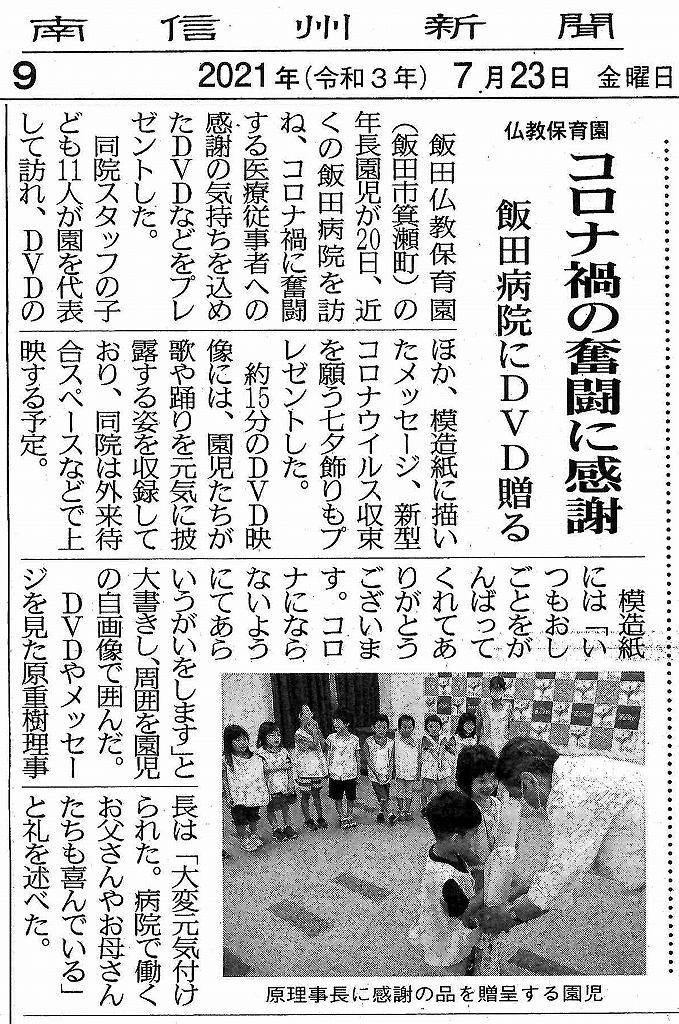 南信州新聞

9　2021年(令和3年)7月23日　金曜日

仏教保育園

コロナ禍の奮闘に感謝

飯田病院にDVD贈る

飯田仏教保育園(飯田市箕瀬町)の年長園児が20日、近くの飯田病院を訪ね、コロナ禍に奮闘する医療従事者への感謝の気持ちを込めたDVDなどをプレゼントした。

同院スタッフの子ども11人が園を代表して訪れ、DVDのほか、模造紙に描いたメッセージ、新型コロナウイルス収束を願う七夕飾りもプレゼントした。

約15分のDVD映像には、園児たちが歌や踊りを元気に披露する姿を収録しており、同院は外来待合スペースなどで上映する予定。

模造紙には「いつもおしごとをがんばってくれてありがとうございます。コロナにならないようにてあらいうがいをします」と大書きし、周囲を園児の自画像で囲んだ。

DVDやメッセージを見た原重樹理事長は「大変元気付けられた。病院で働くお父さんやお母さんたちも喜んでいる」と礼を述べた。

原理事長に感謝の品を贈呈する園児